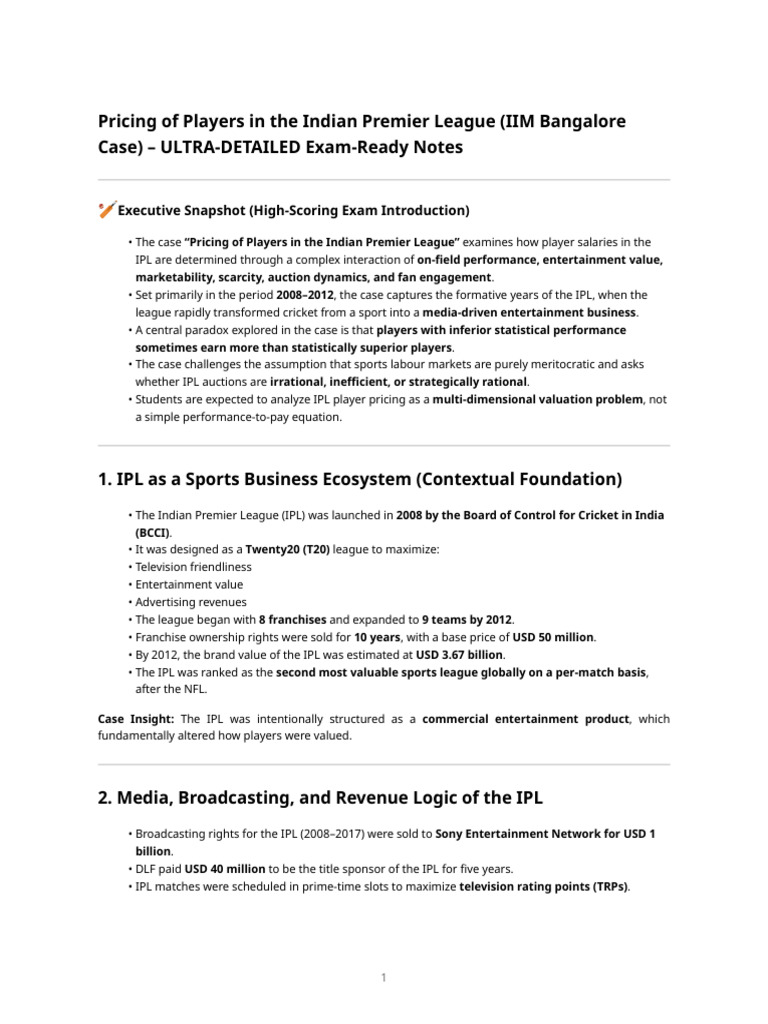 Pricing of Players in the Indian Premier League (IIM Bangalore Case) – ULTRA-DETAILED Exam-Ready Notes

Executive Snapshot (High-Scoring Exam Introduction)

• The case "Pricing of Players in the Indian Premier League" examines how player salaries in the IPL are determined through a complex interaction of on-field performance, entertainment value, marketability, scarcity, auction dynamics, and fan engagement.
• Set primarily in the period 2008–2012, the case captures the formative years of the IPL, when the league rapidly transformed cricket from a sport into a media-driven entertainment business.
• A central paradox explored in the case is that players with inferior statistical performance sometimes earn more than statistically superior players.
• The case challenges the assumption that sports labour markets are purely meritocratic and asks whether IPL auctions are irrational, inefficient, or strategically rational.
• Students are expected to analyze IPL player pricing as a multi-dimensional valuation problem, not a simple performance-to-pay equation.

1. IPL as a Sports Business Ecosystem (Contextual Foundation)

• The Indian Premier League (IPL) was launched in 2008 by the Board of Control for Cricket in India (BCCI).
• It was designed as a Twenty20 (T20) league to maximize:
• Television friendliness
• Entertainment value
• Advertising revenues
• The league began with 8 franchises and expanded to 9 teams by 2012.
• Franchise ownership rights were sold for 10 years, with a base price of USD 50 million.
• By 2012, the brand value of the IPL was estimated at USD 3.67 billion.
• The IPL was ranked as the second most valuable sports league globally on a per-match basis, after the NFL.

Case Insight: The IPL was intentionally structured as a commercial entertainment product, which fundamentally altered how players were valued.

2. Media, Broadcasting, and Revenue Logic of the IPL

• Broadcasting rights for the IPL (2008–2017) were sold to Sony Entertainment Network for USD 1 billion.
• DLF paid USD 40 million to be the title sponsor of the IPL for five years.
• IPL matches were scheduled in prime-time slots to maximize television rating points (TRPs).

1